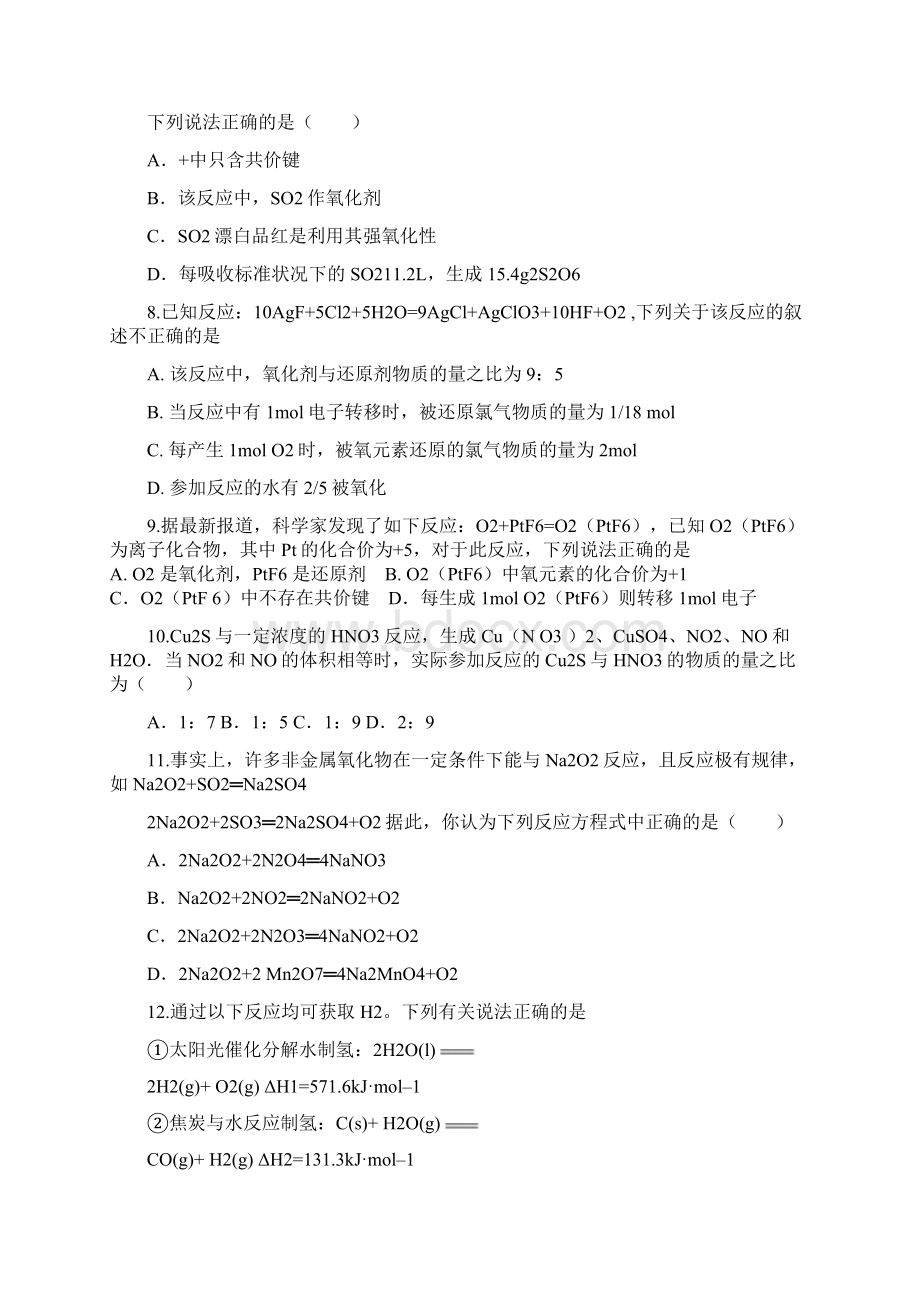 下列说法正确的是（　　）

A．+中只含共价键

B．该反应中，SO2 作氧化剂

C．SO2 漂白品红是利用其强氧化性

D．每吸收标准状况下的 SO211.2L，生成 15.4g2S2O6

8.已知反应：10AgF+5Cl2+5H2O=9AgCl+AgClO3+10HF+O2 ,下列关于该反应的叙述不正确的是

A. 该反应中，氧化剂与还原剂物质的量之比为 9：5

B. 当反应中有 1mol 电子转移时，被还原氯气物质的量为 1/18 mol

C. 每产生 1mol O2 时，被氧元素还原的氯气物质的量为 2mol

D. 参加反应的水有 2/5 被氧化

9.据最新报道，科学家发现了如下反应：O2+PtF6=O2（PtF6），已知 O2（PtF6）为离子化合物，其中 Pt 的化合价为+5，对于此反应，下列说法正确的是
A. O2 是氧化剂，PtF6 是还原剂　B. O2（PtF6）中氧元素的化合价为+1
C．O2（PtF 6）中不存在共价键　D．每生成 1mol O2（PtF6）则转移 1mol 电子

10.Cu2S 与一定浓度的 HNO3 反应，生成 Cu（N O3 ）2、CuSO4、NO2、NO 和 H2O．当 NO2 和 NO 的体积相等时，实际参加反应的 Cu2S 与 HNO3 的物质的量之比为（　　）

A．1：7 B．1：5 C．1：9 D．2：9

11.事实上，许多非金属氧化物在一定条件下能与 Na2O2 反应，且反应极有规律，如 Na2O2+SO2═Na2SO4

2Na2O2+2SO3═2Na2SO4+O2 据此，你认为下列反应方程式中正确的是（　　）

A．2Na2O2+2N2O4═4NaNO3

B．Na2O2+2NO2═2NaNO2+O2

C．2Na2O2+2N2O3═4NaNO2+O2

D．2Na2O2+2 Mn2O7═4Na2MnO4+O2

12.通过以下反应均可获取 H2。下列有关说法正确的是

①太阳光催化分解水制氢：2H2O(l) ═══

2H2(g)+ O2(g) ΔH1=571.6kJ·mol–1

②焦炭与水反应制氢：C(s)+ H2O(g) ═══

CO(g)+ H2(g) ΔH2=131.3kJ·mol–1